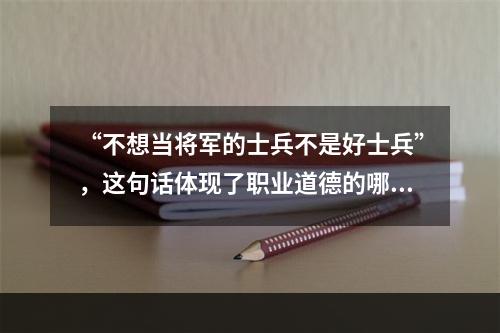 “不想当将军的士兵不是好士兵”，这句话体现了职业道德的哪...